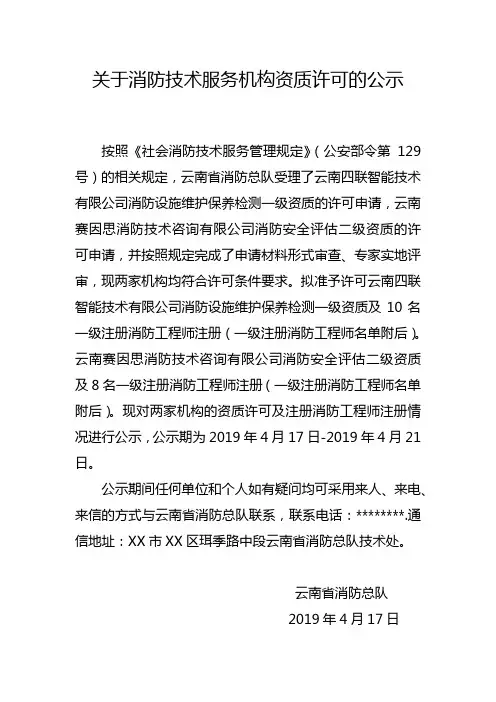 关于消防技术服务机构资质许可的公示

按照《社会消防技术服务管理规定》（公安部令第 129 号）的相关规定，云南省消防总队受理了云南四联智能技术有限公司消防设施维护保养检测一级资质的许可申请，云南赛因思消防技术咨询有限公司消防安全评估二级资质的许可申请，并按照规定完成了申请材料形式审查、专家实地评审，现两家机构均符合许可条件要求。拟准予许可云南四联智能技术有限公司消防设施维护保养检测一级资质及 10 名一级注册消防工程师注册（一级注册消防工程师名单附后）。云南赛因思消防技术咨询有限公司消防安全评估二级资质及 8 名一级注册消防工程师注册（一级注册消防工程师名单附后）。现对两家机构的资质许可及注册消防工程师注册情况进行公示，公示期为 2019 年 4 月 17 日-2019 年 4 月 21 日。

公示期间任何单位和个人如有疑问均可采用来人、来电、来信的方式与云南省消防总队联系，联系电话：********.通信地址：XX 市 XX 区珥季路中段云南省消防总队技术处。

云南省消防总队
2019 年 4 月 17 日